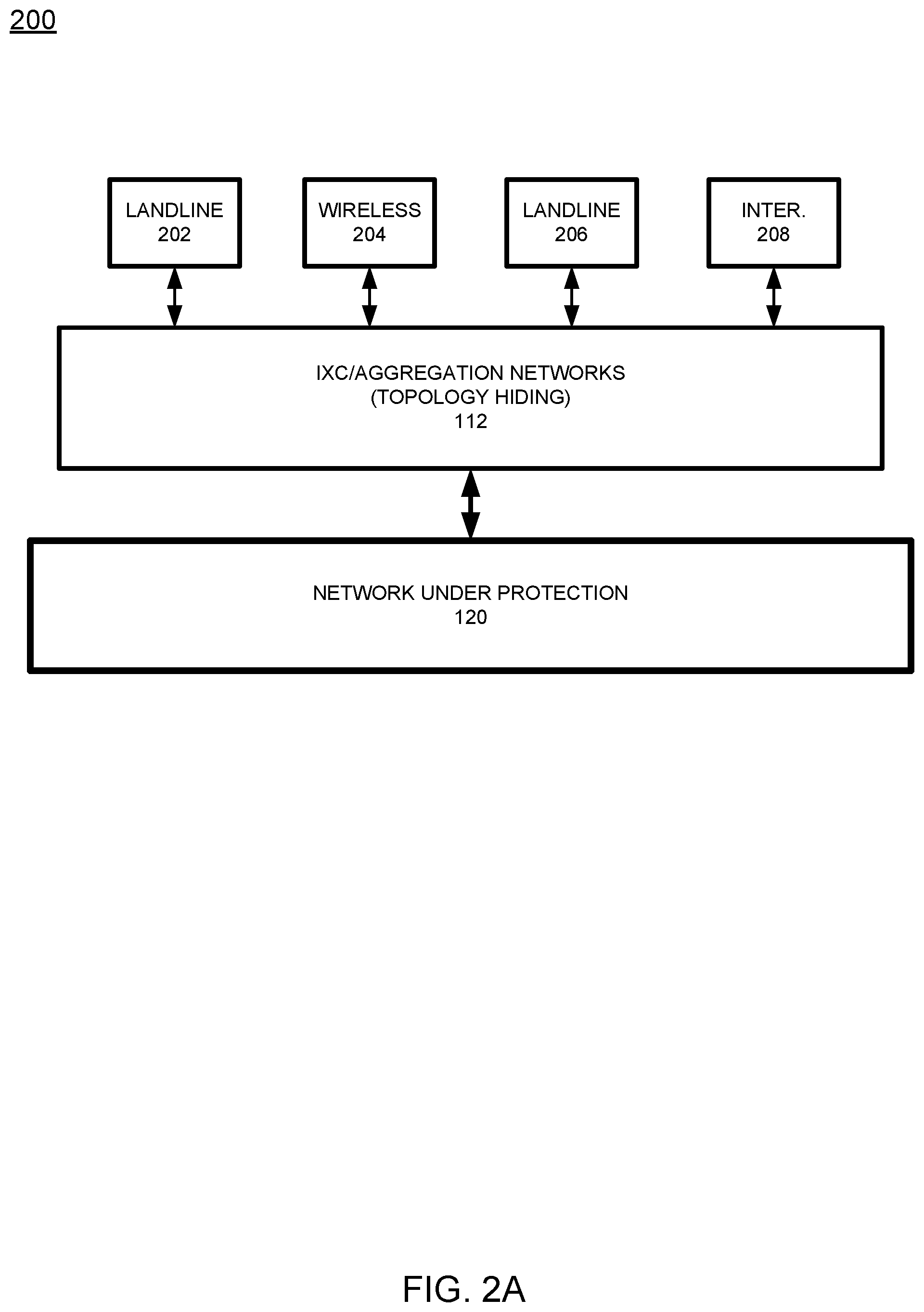 200

LANDLINE
202

WIRELESS
204

LANDLINE
206

INTER.
208

IXC/AGGREGATION NETWORKS
(TOPOLOGY HIDING)
112

NETWORK UNDER PROTECTION
120

FIG. 2A